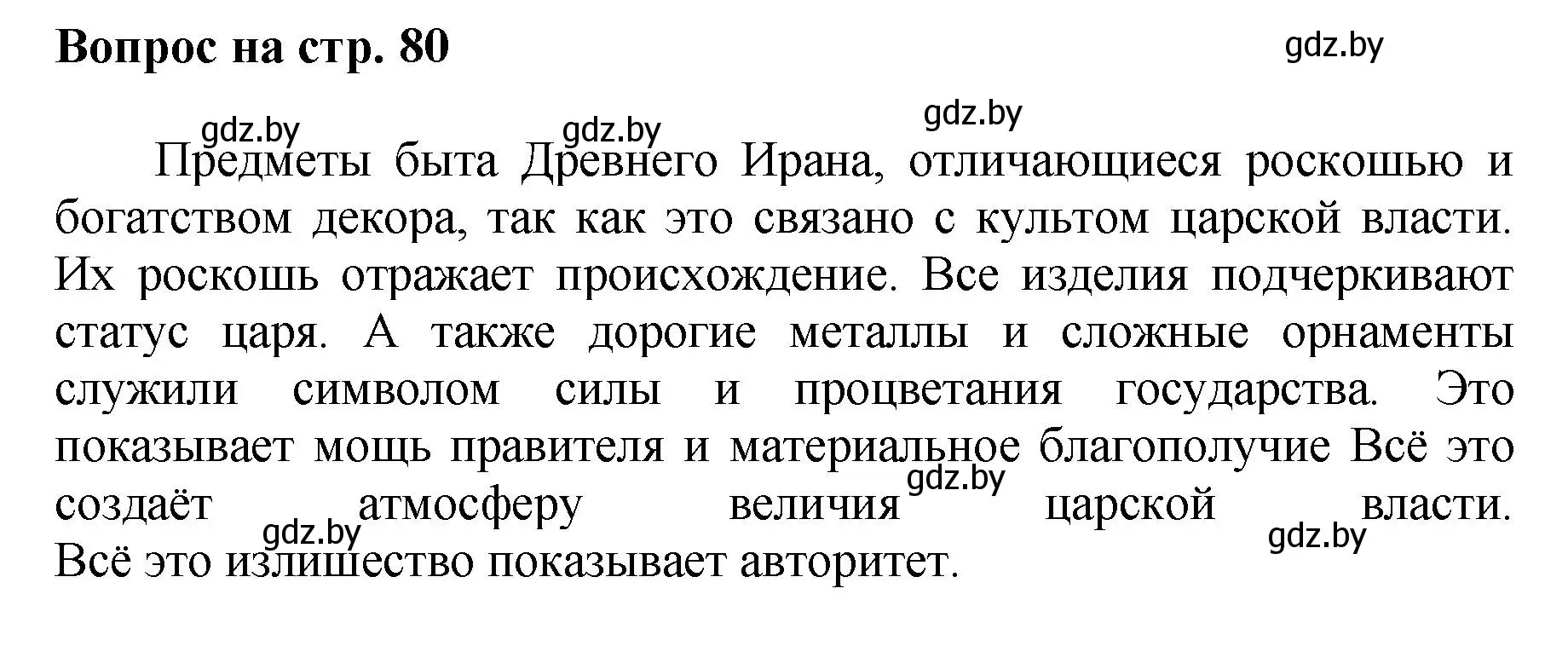 Вопрос на стр. 80

gdz.by

gdz.by gdz.by gdz.by

Предметы быта Древнего Ирана, отличающиеся роскошью и богатством декора, так как это связано с культом царской власти. Их роскошь отражает происхождение. Все изделия подчеркивают статус царя. А также дорогие металлы и сложные орнаменты служили символом силы и процветания государства. Это показывает мощь правителя и материальное благополучие Всё это создаёт атмосферу величия царской власти. Всё это излишество показывает авторитет.

gdz.by gdz.by gdz.by